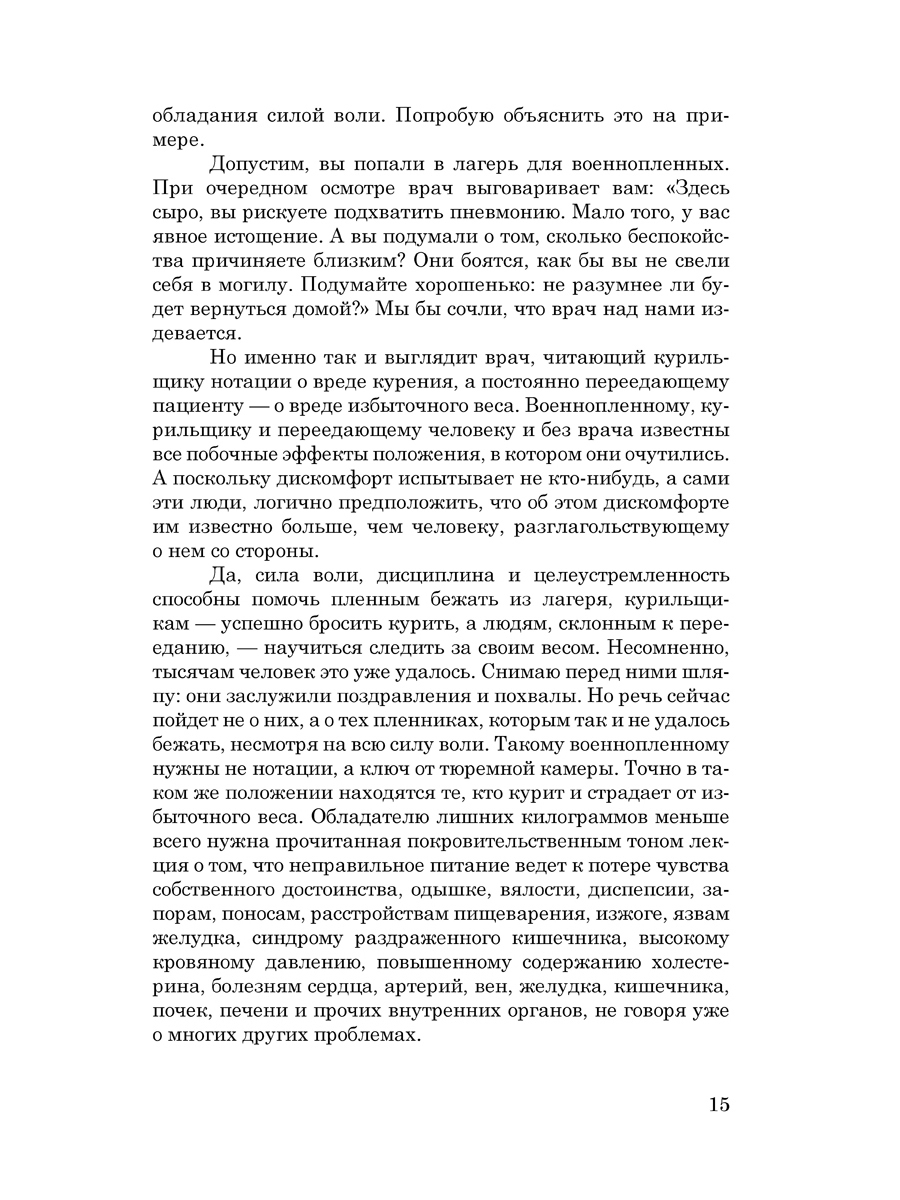 обладания силой воли. Попробую объяснить это на примере.

Допустим, вы попали в лагерь для военнопленных. При очередном осмотре врач выговаривает вам: «Здесь сыро, вы рискуете подхватить пневмонию. Мало того, у вас явное истощение. А вы подумали о том, сколько беспокойства причиняете близким? Они боятся, как бы вы не свели себя в могилу. Подумайте хорошенько: не разумнее ли будет вернуться домой?» Мы бы сочли, что врач над нами издевается.

Но именно так и выглядит врач, читающий курильщику нотации о вреде курения, а постоянно переедающему пациенту — о вреде избыточного веса. Военнопленному, курильщику и переедающему человеку и без врача известны все побочные эффекты положения, в котором они очутились. А поскольку дискомфорт испытывает не кто-нибудь, а сами эти люди, логично предположить, что об этом дискомфорте им известно больше, чем человеку, разглагольствующему о нем со стороны.

Да, сила воли, дисциплина и целеустремленность способны помочь пленным бежать из лагеря, курильщикам — успешно бросить курить, а людям, склонным к перееданию, — научиться следить за своим весом. Несомненно, тысячам человек это уже удалось. Снимаю перед ними шляпу: они заслужили поздравления и похвалы. Но речь сейчас пойдет не о них, а о тех пленниках, которым так и не удалось бежать, несмотря на всю силу воли. Такому военнопленному нужны не нотации, а ключ от тюремной камеры. Точно в таком же положении находятся те, кто курит и страдает от избыточного веса. Обладателю лишних килограммов меньше всего нужна прочитанная покровительственным тоном лекция о том, что неправильное питание ведет к потере чувства собственного достоинства, одышке, вялости, диспепсии, запорам, поносам, расстройствам пищеварения, изжоге, язвам желудка, синдрому раздраженного кишечника, высокому кровяному давлению, повышенному содержанию холестерина, болезням сердца, артерий, вен, желудка, кишечника, почек, печени и прочих внутренних органов, не говоря уже о многих других проблемах.

15